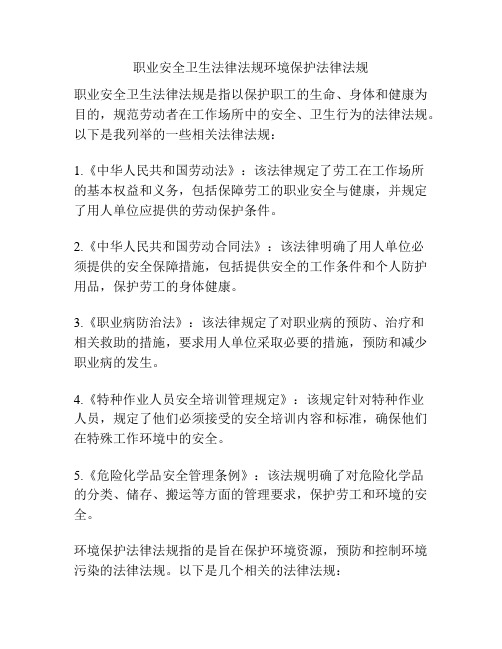 职业安全卫生法律法规环境保护法律法规

职业安全卫生法律法规是指以保护职工的生命、身体和健康为目的，规范劳动者在工作场所中的安全、卫生行为的法律法规。以下是我列举的一些相关法律法规：

1.《中华人民共和国劳动法》：该法律规定了劳工在工作场所的基本权益和义务，包括保障劳工的职业安全与健康，并规定了用人单位应提供的劳动保护条件。

2.《中华人民共和国劳动合同法》：该法律明确了用人单位必须提供的安全保障措施，包括提供安全的工作条件和个人防护用品，保护劳工的身体健康。

3.《职业病防治法》：该法律规定了对职业病的预防、治疗和相关救助的措施，要求用人单位采取必要的措施，预防和减少职业病的发生。

4.《特种作业人员安全培训管理规定》：该规定针对特种作业人员，规定了他们必须接受的安全培训内容和标准，确保他们在特殊工作环境中的安全。

5.《危险化学品安全管理条例》：该法规明确了对危险化学品的分类、储存、搬运等方面的管理要求，保护劳工和环境的安全。

环境保护法律法规指的是旨在保护环境资源，预防和控制环境污染的法律法规。以下是几个相关的法律法规：